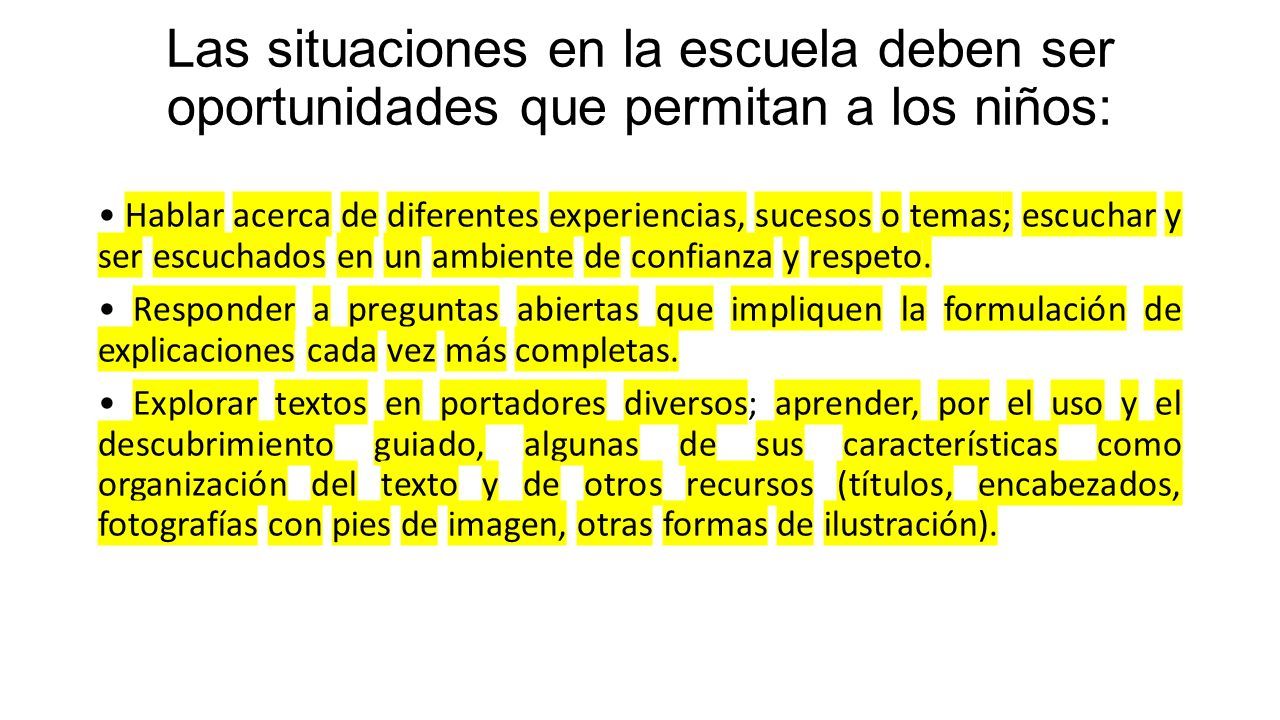 Las situaciones en la escuela deben ser oportunidades que permitan a los niños:

• Hablar acerca de diferentes experiencias, sucesos o temas; escuchar y ser escuchados en un ambiente de confianza y respeto.

• Responder a preguntas abiertas que impliquen la formulación de explicaciones cada vez más completas.

• Explorar textos en portadores diversos; aprender, por el uso y el descubrimiento guiado, algunas de sus características como organización del texto y de otros recursos (títulos, encabezados, fotografías con pies de imagen, otras formas de ilustración).